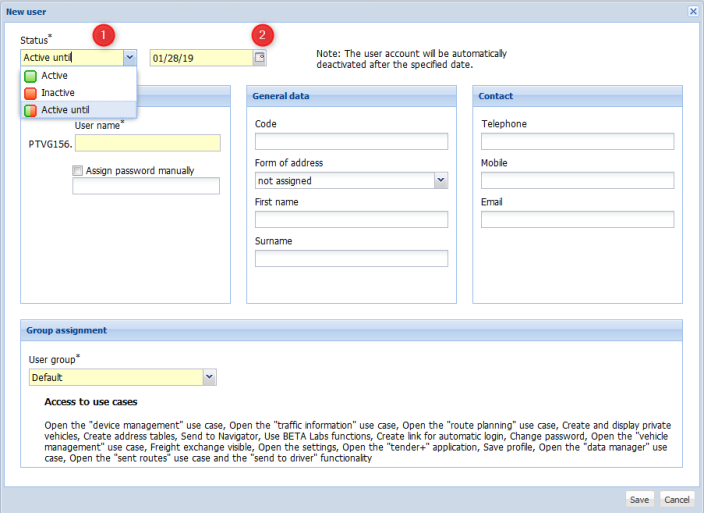 New user

Status*

1

2

Active until

01/28/19

Note: The user account will be automatically deactivated after the specified date.

Active

Inactive

Active until

User name*

PTVG156.

Assign password manually

General data

Code

Form of address

not assigned

First name

Surname

Contact

Telephone

Mobile

Email

Group assignment

User group*

Default

Access to use cases

Open the "device management" use case, Open the "traffic information" use case, Open the "route planning" use case, Create and display private vehicles, Create address tables, Send to Navigator, Use BETA Labs functions, Create link for automatic login, Change password, Open the "vehicle management" use case, Freight exchange visible, Open the settings, Open the "tender+" application, Save profile, Open the "data manager" use case, Open the "sent routes" use case and the "send to driver" functionality

Save

Cancel